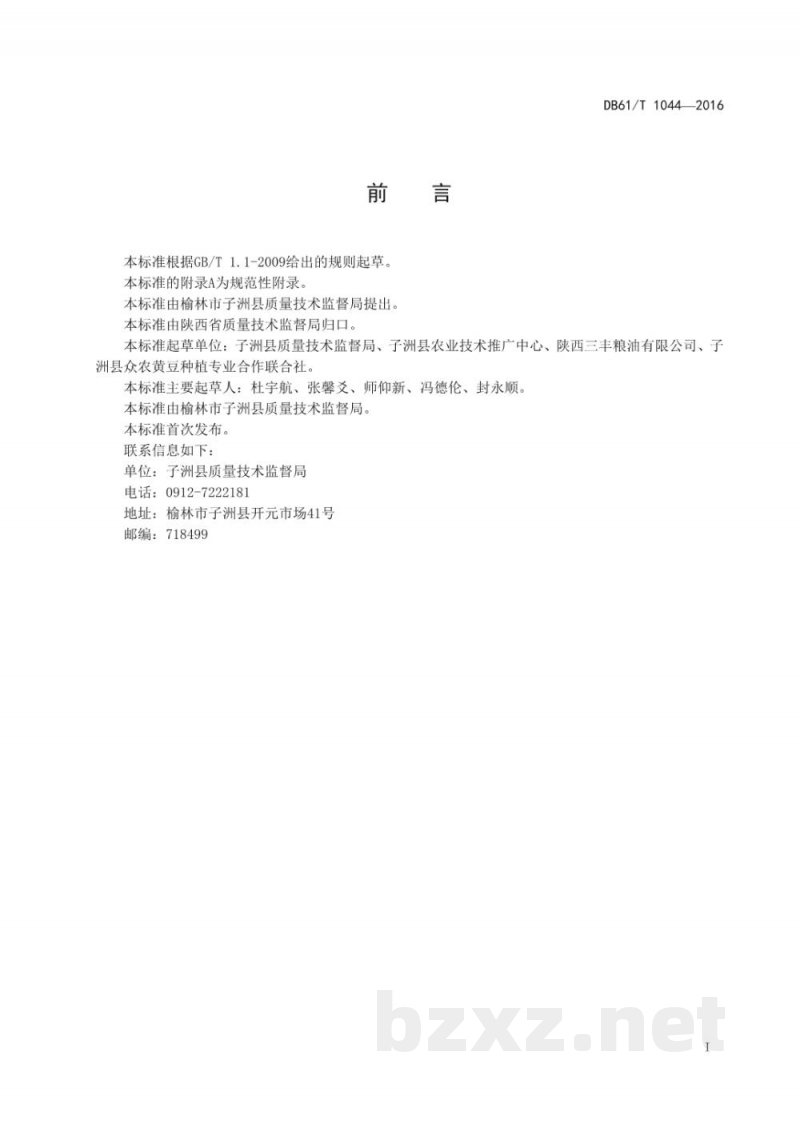 DB61/T 1044—2016

前　言

本标准根据GB/T 1.1-2009给出的规则起草。

本标准的附录A为规范性附录。

本标准由榆林市子洲县质量技术监督局提出。

本标准由陕西省质量技术监督局归口。

本标准起草单位：子洲县质量技术监督局、子洲县农业技术推广中心、陕西三丰粮油有限公司、子洲县众农黄豆种植专业合作联合社。

本标准主要起草人：杜宇航、张馨爻、师仰新、冯德伦、封永顺。

本标准由榆林市子洲县质量技术监督局。

本标准首次发布。

联系信息如下：

单位：子洲县质量技术监督局

电话：0912-7222181

地址：榆林市子洲县开元市场41号

邮编：718499

bzxz.net

I